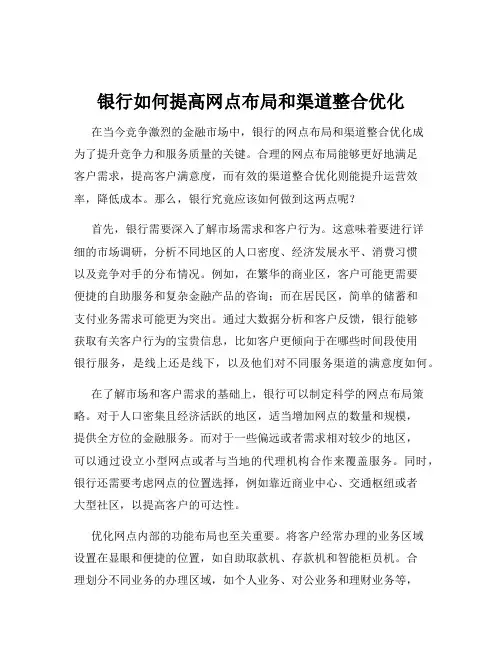 银行如何提高网点布局和渠道整合优化

在当今竞争激烈的金融市场中，银行的网点布局和渠道整合优化成为了提升竞争力和服务质量的关键。合理的网点布局能够更好地满足客户需求，提高客户满意度，而有效的渠道整合优化则能提升运营效率，降低成本。那么，银行究竟应该如何做到这两点呢？

首先，银行需要深入了解市场需求和客户行为。这意味着要进行详细的市场调研，分析不同地区的人口密度、经济发展水平、消费习惯以及竞争对手的分布情况。例如，在繁华的商业区，客户可能更需要便捷的自助服务和复杂金融产品的咨询；而在居民区，简单的储蓄和支付业务需求可能更为突出。通过大数据分析和客户反馈，银行能够获取有关客户行为的宝贵信息，比如客户更倾向于在哪些时间段使用银行服务，是线上还是线下，以及他们对不同服务渠道的满意度如何。

在了解市场和客户需求的基础上，银行可以制定科学的网点布局策略。对于人口密集且经济活跃的地区，适当增加网点的数量和规模，提供全方位的金融服务。而对于一些偏远或者需求相对较少的地区，可以通过设立小型网点或者与当地的代理机构合作来覆盖服务。同时，银行还需要考虑网点的位置选择，例如靠近商业中心、交通枢纽或者大型社区，以提高客户的可达性。

优化网点内部的功能布局也至关重要。将客户经常办理的业务区域设置在显眼和便捷的位置，如自助取款机、存款机和智能柜员机。合理划分不同业务的办理区域，如个人业务、对公业务和理财业务等，